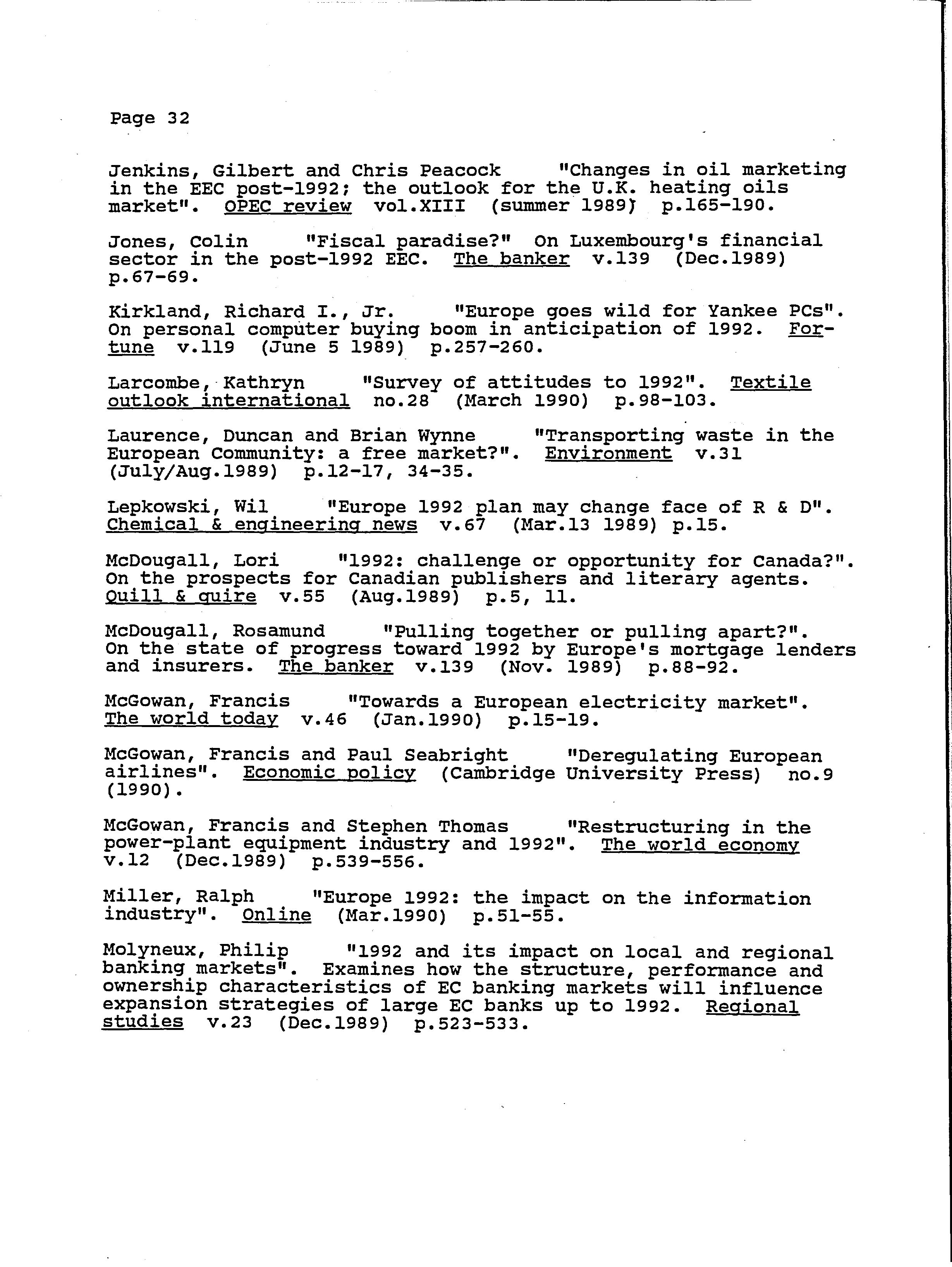 Page 32

Jenkins, Gilbert and Chris Peacock "Changes in oil marketing in the EEC post-1992; the outlook for the U.K. heating oils market". OPEC review vol.XIII (summer 1989) p.165-190.

Jones, Colin "Fiscal paradise?" On Luxembourg's financial sector in the post-1992 EEC. The banker v.139 (Dec.1989) p.67-69.

Kirkland, Richard I., Jr. "Europe goes wild for Yankee PCs". On personal computer buying boom in anticipation of 1992. Fortune v.119 (June 5 1989) p.257-260.

Larcombe, Kathryn "Survey of attitudes to 1992". Textile outlook international no.28 (March 1990) p.98-103.

Laurence, Duncan and Brian Wynne "Transporting waste in the European Community: a free market?". Environment v.31 (July/Aug.1989) p.12-17, 34-35.

Lepkowski, Wil "Europe 1992 plan may change face of R & D". Chemical & engineering news v.67 (Mar.13 1989) p.15.

McDougall, Lori "1992: challenge or opportunity for Canada?". On the prospects for Canadian publishers and literary agents. Quill & quire v.55 (Aug.1989) p.5, 11.

McDougall, Rosamund "Pulling together or pulling apart?". On the state of progress toward 1992 by Europe's mortgage lenders and insurers. The banker v.139 (Nov. 1989) p.88-92.

McGowan, Francis "Towards a European electricity market". The world today v.46 (Jan.1990) p.15-19.

McGowan, Francis and Paul Seabright "Deregulating European airlines". Economic policy (Cambridge University Press) no.9 (1990).

McGowan, Francis and Stephen Thomas "Restructuring in the power-plant equipment industry and 1992". The world economy v.12 (Dec.1989) p.539-556.

Miller, Ralph "Europe 1992: the impact on the information industry". Online (Mar.1990) p.51-55.

Molyneux, Philip "1992 and its impact on local and regional banking markets". Examines how the structure, performance and ownership characteristics of EC banking markets will influence expansion strategies of large EC banks up to 1992. Regional studies v.23 (Dec.1989) p.523-533.